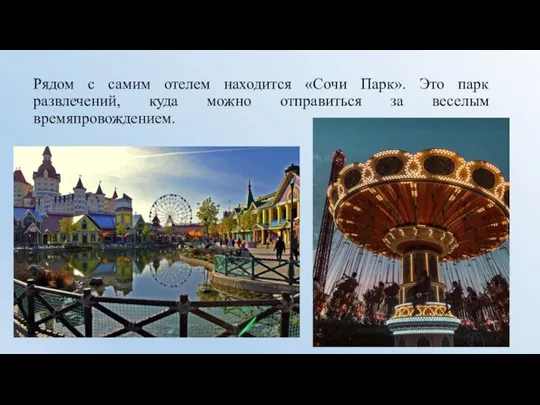 Рядом с самим отелем находится «Сочи Парк». Это парк развлечений, куда можно отправиться за веселым времяпровождением.